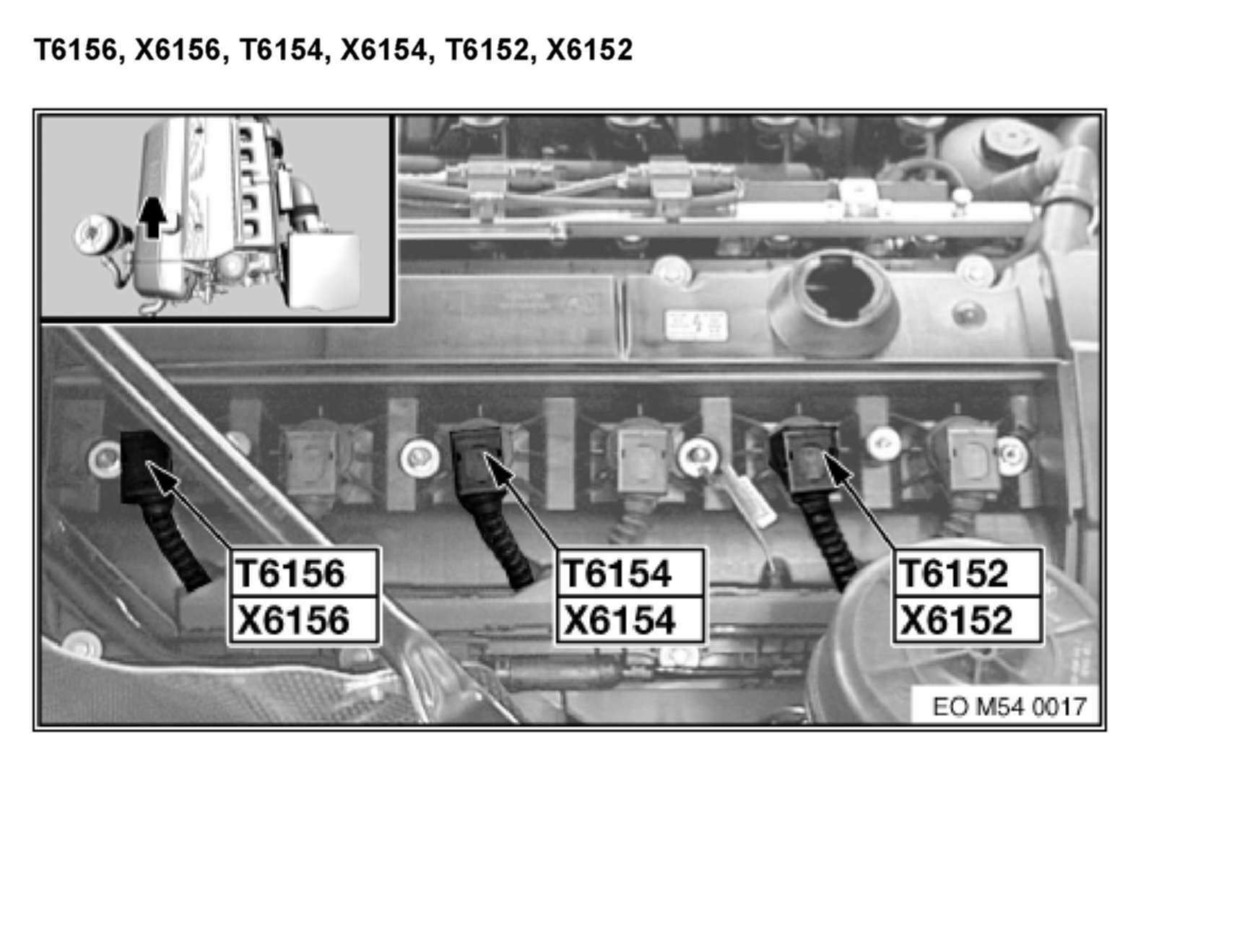 T6156, X6156, T6154, X6154, T6152, X6152

T6156
X6156

T6154
X6154

T6152
X6152

EO M54 0017